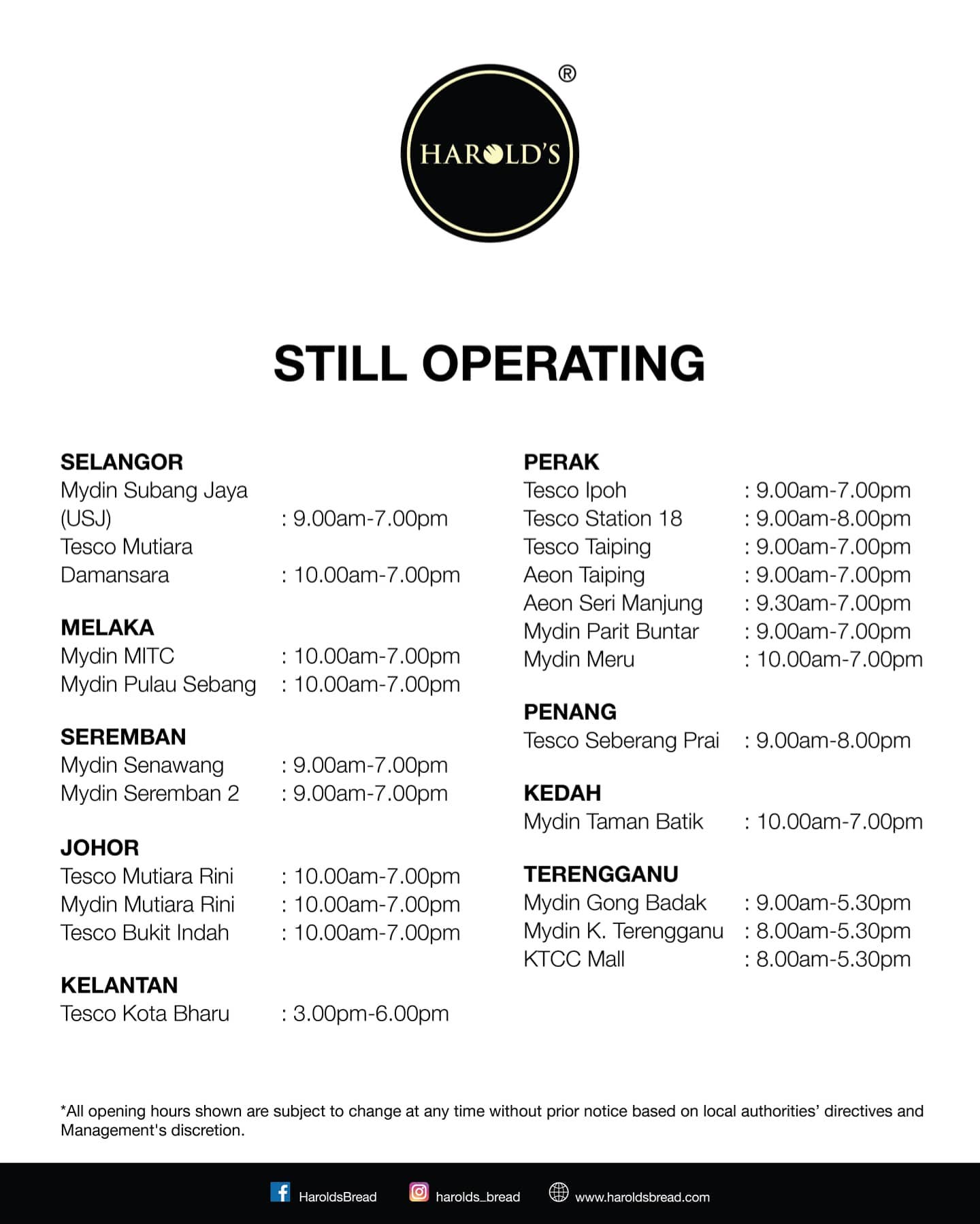 HAROLD'S ®

STILL OPERATING

SELANGOR
Mydin Subang Jaya (USJ) : 9.00am-7.00pm
Tesco Mutiara Damansara : 10.00am-7.00pm

MELAKA
Mydin MITC : 10.00am-7.00pm
Mydin Pulau Sebang : 10.00am-7.00pm

SEREMBAN
Mydin Senawang : 9.00am-7.00pm
Mydin Seremban 2 : 9.00am-7.00pm

JOHOR
Tesco Mutiara Rini : 10.00am-7.00pm
Mydin Mutiara Rini : 10.00am-7.00pm
Tesco Bukit Indah : 10.00am-7.00pm

KELANTAN
Tesco Kota Bharu : 3.00pm-6.00pm

PERAK
Tesco Ipoh : 9.00am-7.00pm
Tesco Station 18 : 9.00am-8.00pm
Tesco Taiping : 9.00am-7.00pm
Aeon Taiping : 9.00am-7.00pm
Aeon Seri Manjung : 9.30am-7.00pm
Mydin Parit Buntar : 9.00am-7.00pm
Mydin Meru : 10.00am-7.00pm

PENANG
Tesco Seberang Prai : 9.00am-8.00pm

KEDAH
Mydin Taman Batik : 10.00am-7.00pm

TERENGGANU
Mydin Gong Badak : 9.00am-5.30pm
Mydin K. Terengganu : 8.00am-5.30pm
KTCC Mall : 8.00am-5.30pm

*All opening hours shown are subject to change at any time without prior notice based on local authorities' directives and Management's discretion.

HaroldsBread harolds_bread www.haroldsbread.com